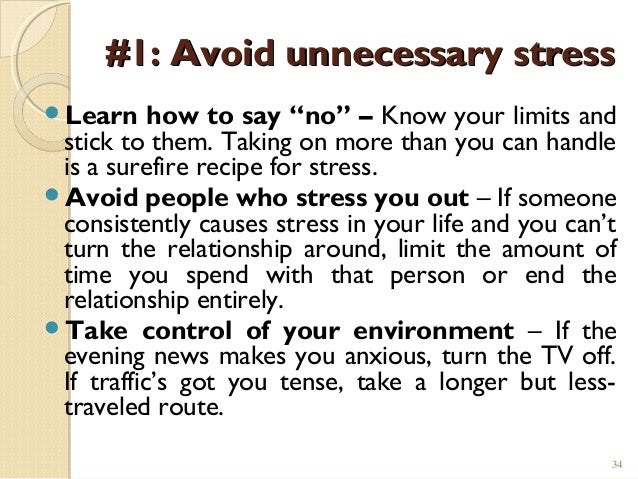 #1: Avoid unnecessary stress

• Learn how to say "no" – Know your limits and stick to them. Taking on more than you can handle is a surefire recipe for stress.
• Avoid people who stress you out – If someone consistently causes stress in your life and you can't turn the relationship around, limit the amount of time you spend with that person or end the relationship entirely.
• Take control of your environment – If the evening news makes you anxious, turn the TV off. If traffic's got you tense, take a longer but less-traveled route.

34